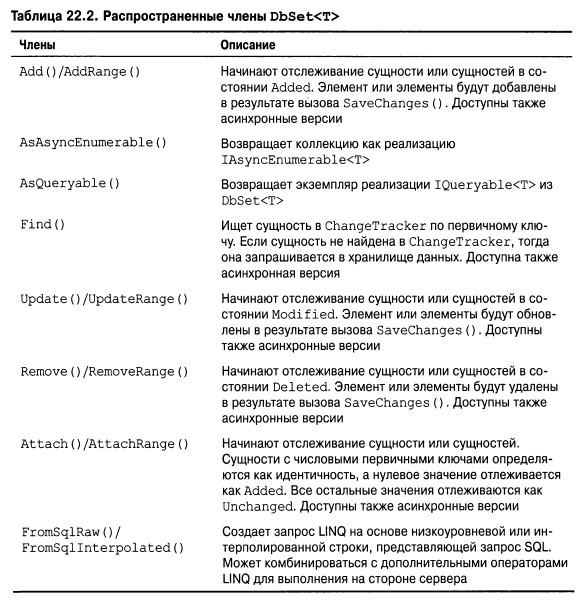 Таблица 22.2. Распространенные члены DbSet<T>

| Члены | Описание |
|---|---|
| Add()/AddRange() | Начинают отслеживание сущности или сущностей в состоянии Added. Элемент или элементы будут добавлены в результате вызова SaveChanges(). Доступны также асинхронные версии |
| AsAsyncEnumerable() | Возвращает коллекцию как реализацию IAsyncEnumerable<T> |
| AsQueryable() | Возвращает экземпляр реализации IQueryable<T> из DbSet<T> |
| Find() | Ищет сущность в ChangeTracker по первичному ключу. Если сущность не найдена в ChangeTracker, тогда она запрашивается в хранилище данных. Доступна также асинхронная версия |
| Update()/UpdateRange() | Начинают отслеживание сущности или сущностей в состоянии Modified. Элемент или элементы будут обновлены в результате вызова SaveChanges(). Доступны также асинхронные версии |
| Remove()/RemoveRange() | Начинают отслеживание сущности или сущностей в состоянии Deleted. Элемент или элементы будут удалены в результате вызова SaveChanges(). Доступны также асинхронные версии |
| Attach()/AttachRange() | Начинают отслеживание сущности или сущностей. Сущности с числовыми первичными ключами определяются как идентичность, а нулевое значение отлеживается как Added. Все остальные значения отлеживаются как Unchanged. Доступны также асинхронные версии |
| FromSqlRaw()/ FromSqlInterpolated() | Создает запрос LINQ на основе низкоуровневой или интерполированной строки, представляющей запрос SQL. Может комбинироваться с дополнительными операторами LINQ для выполнения на стороне сервера |